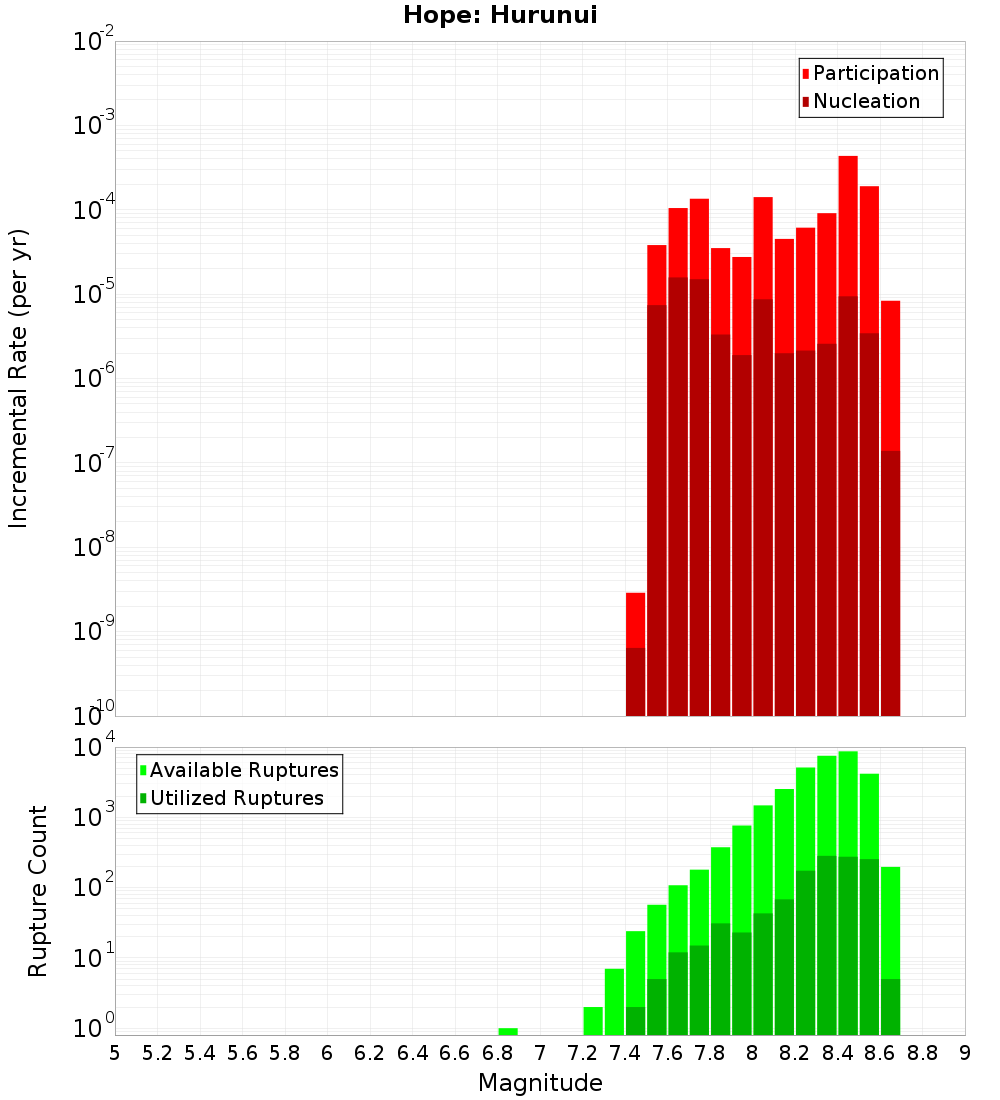 Hope: Hurunui

Participation
Nucleation

Incremental Rate (per yr)

$10^{-2}$
$10^{-3}$
$10^{-4}$
$10^{-5}$
$10^{-6}$
$10^{-7}$
$10^{-8}$
$10^{-9}$
$10^{-10}$

Available Ruptures
Utilized Ruptures

Rupture Count

$10^{4}$
$10^{3}$
$10^{2}$
$10^{1}$
$10^{0}$

5 5.2 5.4 5.6 5.8 6 6.2 6.4 6.6 6.8 7 7.2 7.4 7.6 7.8 8 8.2 8.4 8.6 8.8 9

Magnitude